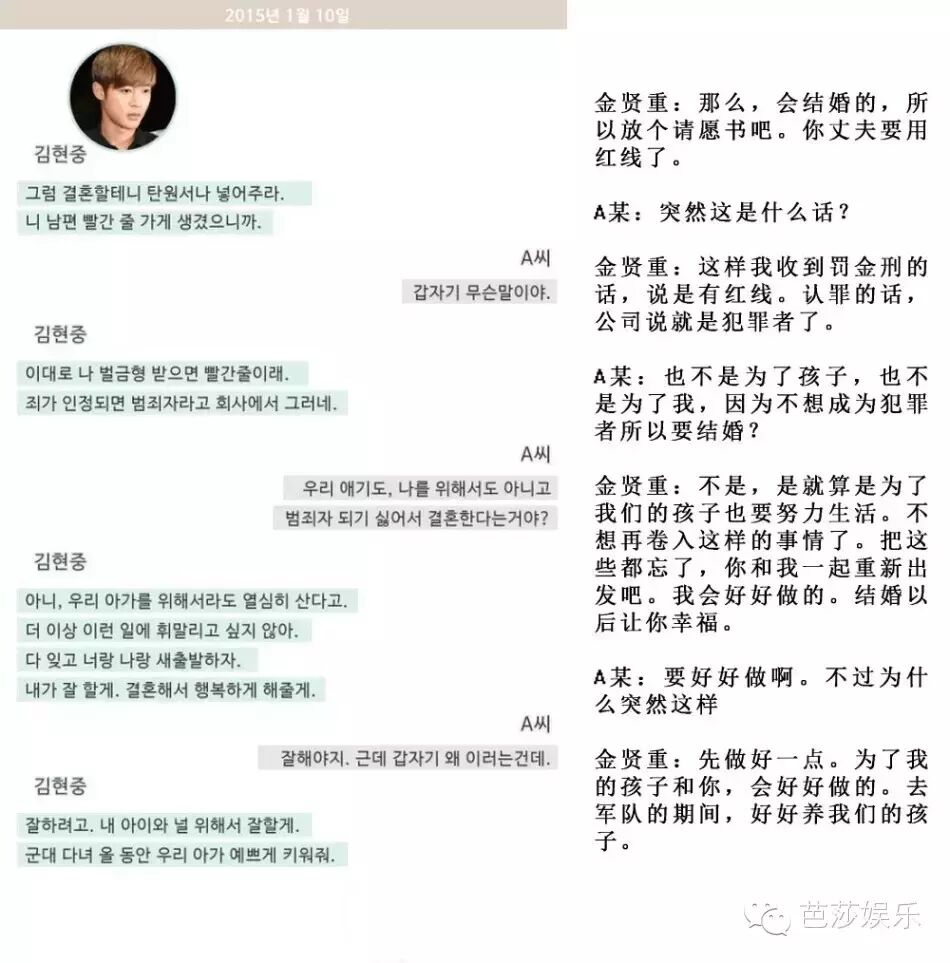 2015년 1월 10일

김현중

그럼 결혼할테니 탄원서나 넣어주라.
니 남편 빨간 줄 가게 생겼으니까.

A씨

갑자기 무슨말이야.

김현중

이대로 나 벌금형 받으면 빨간줄이래.
죄가 인정되면 범죄자라고 회사에서 그러네.

A씨

우리 애기도, 나를 위해서도 아니고
범죄자 되기 싫어서 결혼한다는거야?

김현중

아니, 우리 아가를 위해서라도 열심히 산다고.
더 이상 이런 일에 휘말리고 싶지 않아.
다 잊고 너랑 나랑 새출발하자.
내가 잘 할게. 결혼해서 행복하게 해줄게.

A씨

잘해야지. 근데 갑자기 왜 이러는건데.

김현중

잘하려고. 내 아이와 널 위해서 잘할게.
군대 다녀 올 동안 우리 아가 예쁘게 키워줘.

金贤重：那么，会结婚的，所以放个请愿书吧。你丈夫要用红线了。

A某：突然这是什么话？

金贤重：这样我收到罚金刑的话，说是有红线。认罪的话，公司说就是犯罪者了。

A某：也不是为了孩子，也不是为了我，因为不想成为犯罪者所以要结婚？

金贤重：不是，是就算是为了我们的孩子也要努力生活。不想再卷入这样的事情了。把这些都忘了，你和我一起重新出发吧。我会好好做的。结婚以后让你幸福。

A某：要好好做啊。不过为什么突然这样

金贤重：先做好一点。为了我的孩子和你，会好好做的。去军队的期间，好好养我们的孩子。

芭莎娱乐